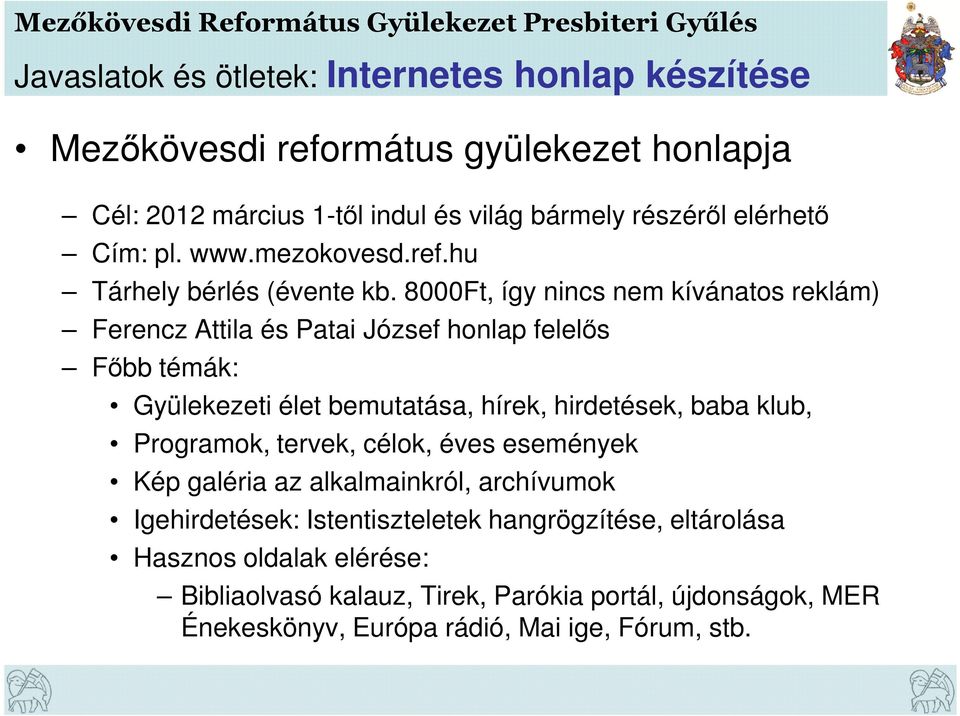 Mezőkövesdi Református Gyülekezet Presbiteri Gyűlés

Javaslatok és ötletek: Internetes honlap készítése

• Mezőkövesdi református gyülekezet honlapja

– Cél: 2012 március 1-től indul és világ bármely részéről elérhető
– Cím: pl. www.mezokovesd.ref.hu
– Tárhely bérlés (évente kb. 8000Ft, így nincs nem kívánatos reklám)
– Ferencz Attila és Patai József honlap felelős
– Főbb témák:
• Gyülekezeti élet bemutatása, hírek, hirdetések, baba klub,
• Programok, tervek, célok, éves események
• Kép galéria az alkalmainkról, archívumok
• Igehirdetések: Istentiszteletek hangrögzítése, eltárolása
• Hasznos oldalak elérése:
– Bibliaolvasó kalauz, Tirek, Parókia portál, újdonságok, MER Énekeskönyv, Európa rádió, Mai ige, Fórum, stb.